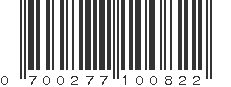 0 700277 100822